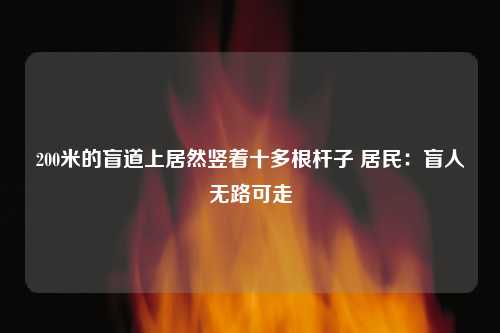 200米的盲道上居然竖着十多根杆子 居民：盲人无路可走